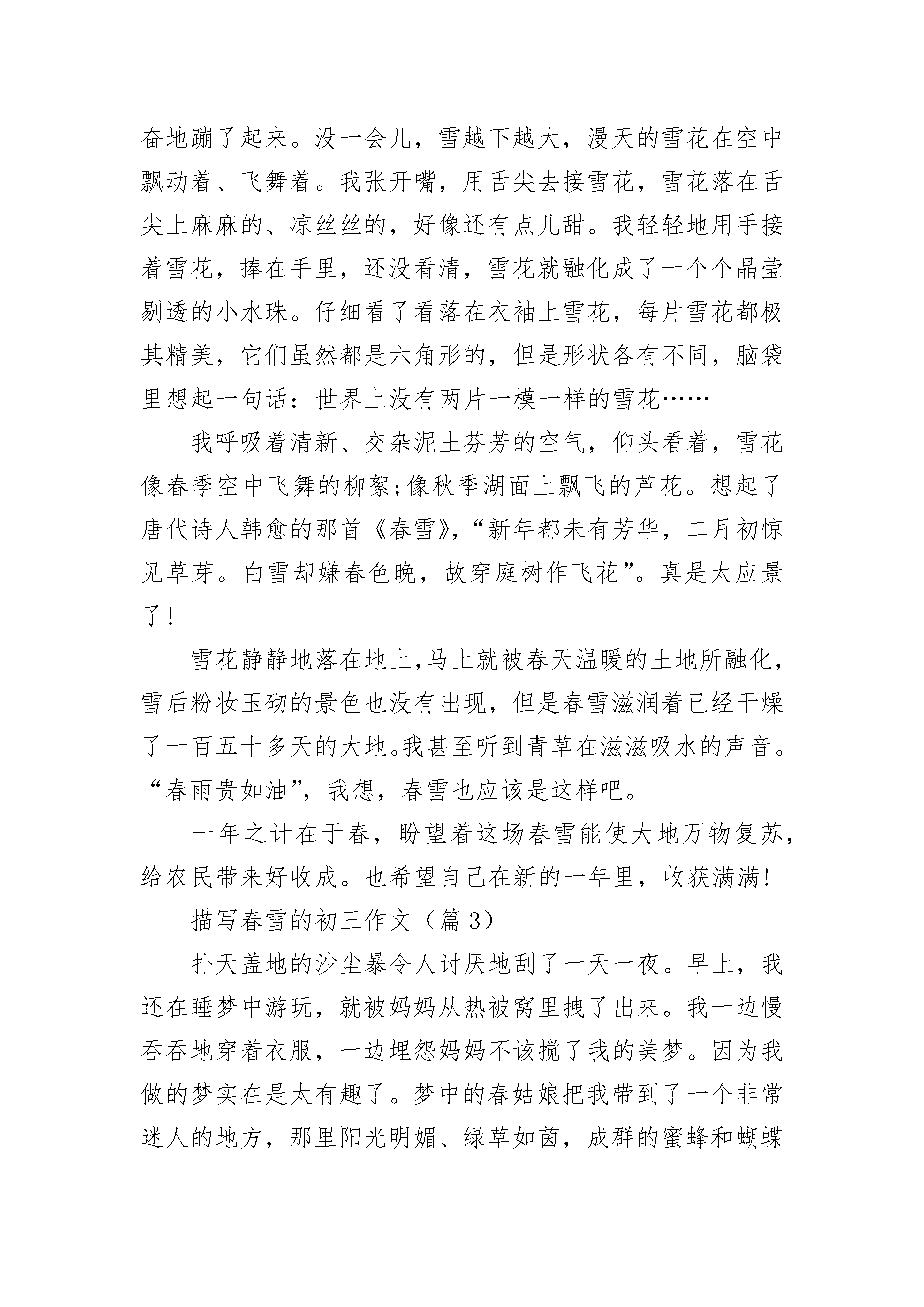 奋地蹦了起来。没一会儿，雪越下越大，漫天的雪花在空中飘动着、飞舞着。我张开嘴，用舌尖去接雪花，雪花落在舌尖上麻麻的、凉丝丝的，好像还有点儿甜。我轻轻地用手接着雪花，捧在手里，还没看清，雪花就融化成了一个个晶莹剔透的小水珠。仔细看了看落在衣袖上雪花，每片雪花都极其精美，它们虽然都是六角形的，但是形状各有不同，脑袋里想起一句话：世界上没有两片一模一样的雪花……

我呼吸着清新、交杂泥土芬芳的空气，仰头看着，雪花像春季空中飞舞的柳絮;像秋季湖面上飘飞的芦花。想起了唐代诗人韩愈的那首《春雪》，“新年都未有芳华，二月初惊见草芽。白雪却嫌春色晚，故穿庭树作飞花”。真是太应景了！

雪花静静地落在地上,马上就被春天温暖的土地所融化，雪后粉妆玉砌的景色也没有出现，但是春雪滋润着已经干燥了一百五十多天的大地。我甚至听到青草在滋滋吸水的声音。“春雨贵如油”，我想，春雪也应该是这样吧。

一年之计在于春，盼望着这场春雪能使大地万物复苏，给农民带来好收成。也希望自己在新的一年里，收获满满!

描写春雪的初三作文（篇 3）

扑天盖地的沙尘暴令人讨厌地刮了一天一夜。早上，我还在睡梦中游玩，就被妈妈从热被窝里拽了出来。我一边慢吞吞地穿着衣服，一边埋怨妈妈不该搅了我的美梦。因为我做的梦实在是太有趣了。梦中的春姑娘把我带到了一个非常迷人的地方，那里阳光明媚、绿草如茵，成群的蜜蜂和蝴蝶